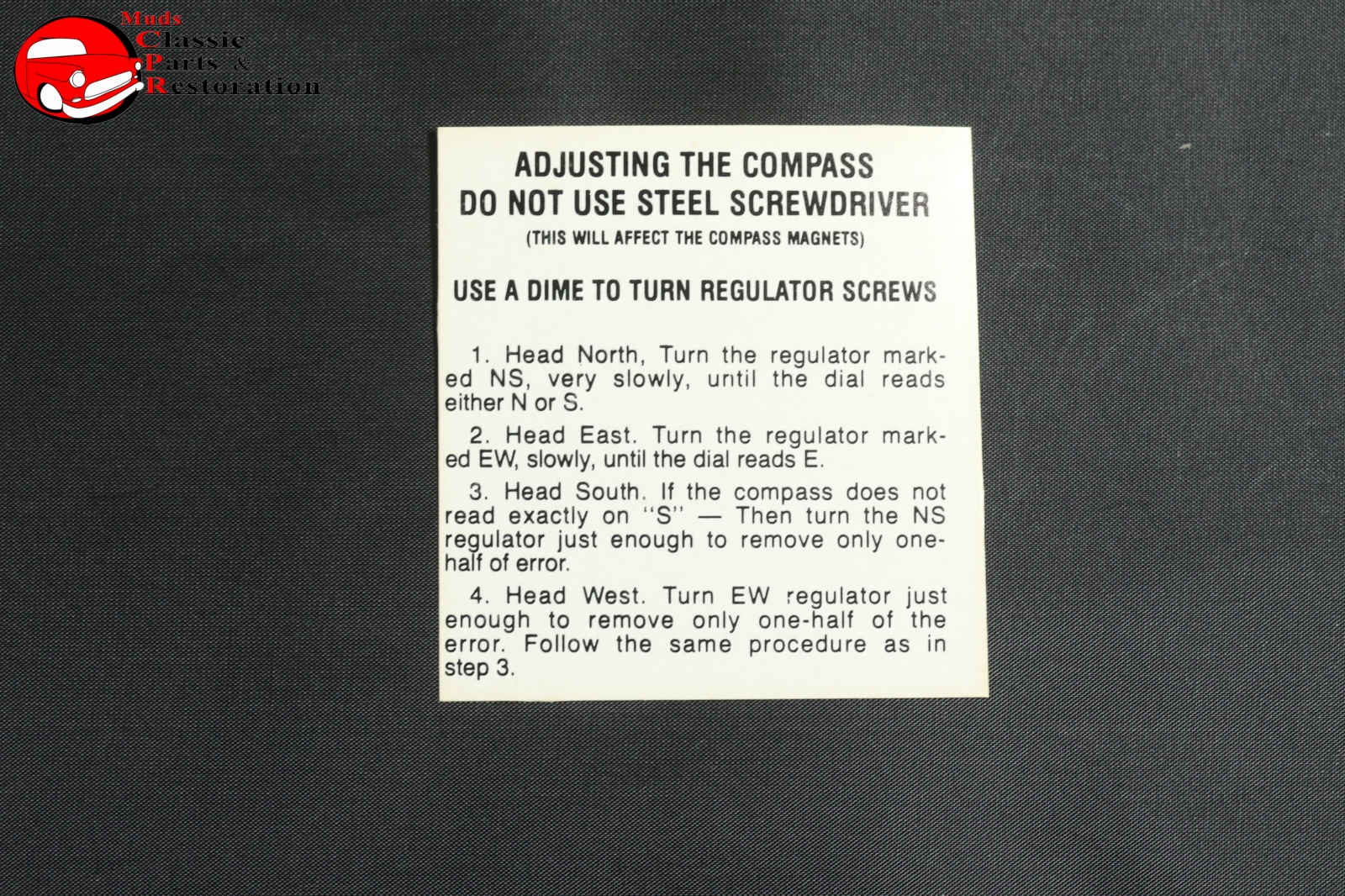 Muds
Classic
Parts &
Restoration

ADJUSTING THE COMPASS
DO NOT USE STEEL SCREWDRIVER
(THIS WILL AFFECT THE COMPASS MAGNETS)

USE A DIME TO TURN REGULATOR SCREWS

1. Head North, Turn the regulator marked NS, very slowly, until the dial reads either N or S.

2. Head East. Turn the regulator marked EW, slowly, until the dial reads E.

3. Head South. If the compass does not read exactly on "S" — Then turn the NS regulator just enough to remove only one-half of error.

4. Head West. Turn EW regulator just enough to remove only one-half of the error. Follow the same procedure as in step 3.